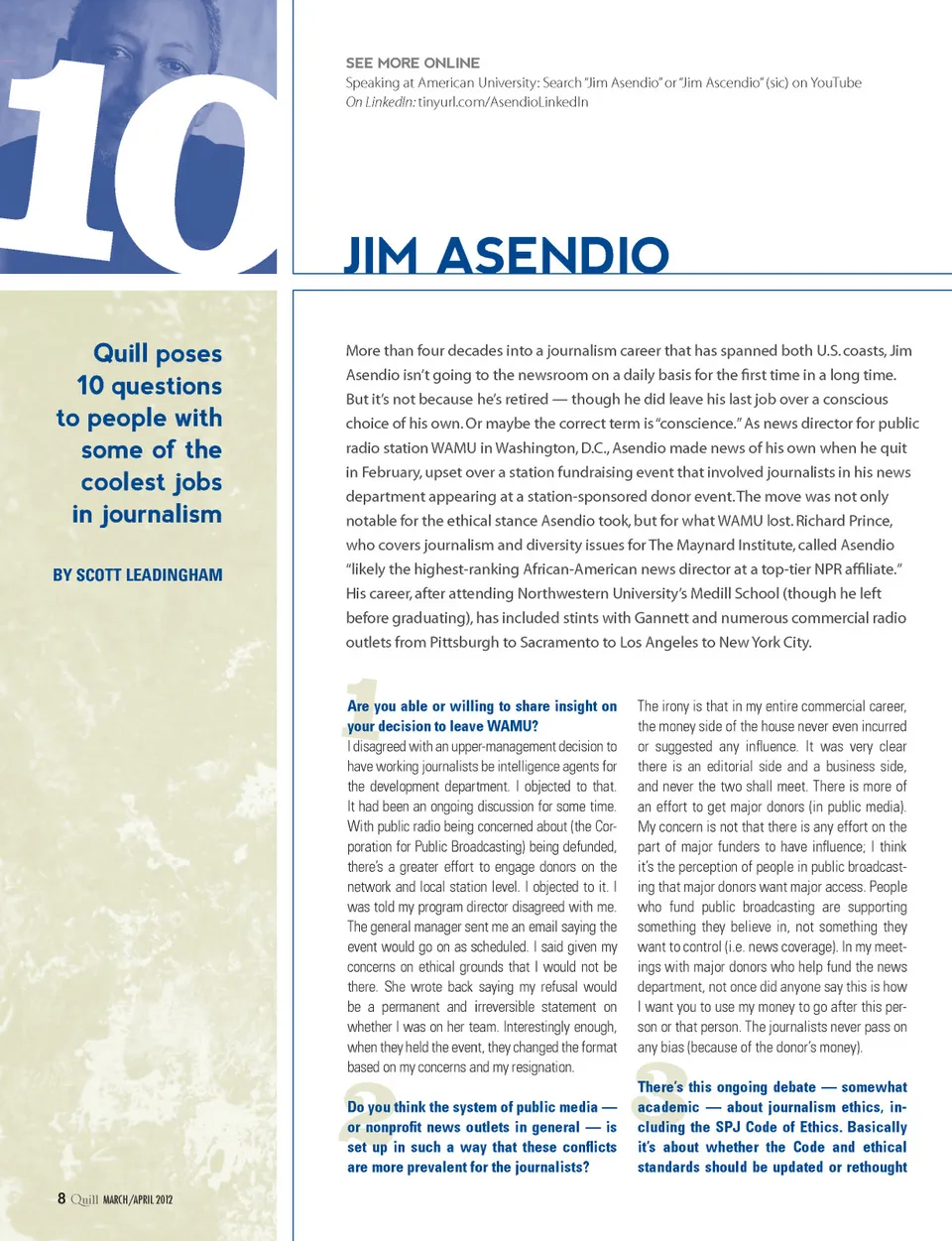 10

SEE MORE ONLINE
Speaking at American University: Search "Jim Asendio" or "Jim Ascendio" (sic) on YouTube
On LinkedIn: tinyurl.com/AsendioLinkedIn

JIM ASENDIO

Quill poses 10 questions to people with some of the coolest jobs in journalism

BY SCOTT LEADINGHAM

More than four decades into a journalism career that has spanned both U.S. coasts, Jim Asendio isn't going to the newsroom on a daily basis for the first time in a long time. But it's not because he's retired — though he did leave his last job over a conscious choice of his own. Or maybe the correct term is "conscience." As news director for public radio station WAMU in Washington, D.C., Asendio made news of his own when he quit in February, upset over a station fundraising event that involved journalists in his news department appearing at a station-sponsored donor event. The move was not only notable for the ethical stance Asendio took, but for what WAMU lost. Richard Prince, who covers journalism and diversity issues for The Maynard Institute, called Asendio "likely the highest-ranking African-American news director at a top-tier NPR affiliate." His career, after attending Northwestern University's Medill School (though he left before graduating), has included stints with Gannett and numerous commercial radio outlets from Pittsburgh to Sacramento to Los Angeles to New York City.

1
Are you able or willing to share insight on your decision to leave WAMU?
I disagreed with an upper-management decision to have working journalists be intelligence agents for the development department. I objected to that. It had been an ongoing discussion for some time. With public radio being concerned about (the Corporation for Public Broadcasting) being defunded, there's a greater effort to engage donors on the network and local station level. I objected to it. I was told my program director disagreed with me. The general manager sent me an email saying the event would go on as scheduled. I said given my concerns on ethical grounds that I would not be there. She wrote back saying my refusal would be a permanent and irreversible statement on whether I was on her team. Interestingly enough, when they held the event, they changed the format based on my concerns and my resignation.

2
Do you think the system of public media — or nonprofit news outlets in general — is set up in such a way that these conflicts are more prevalent for the journalists?

The irony is that in my entire commercial career, the money side of the house never even incurred or suggested any influence. It was very clear there is an editorial side and a business side, and never the two shall meet. There is more of an effort to get major donors (in public media). My concern is not that there is any effort on the part of major funders to have influence; I think it's the perception of people in public broadcasting that major donors want major access. People who fund public broadcasting are supporting something they believe in, not something they want to control (i.e. news coverage). In my meetings with major donors who help fund the news department, not once did anyone say this is how I want you to use my money to go after this person or that person. The journalists never pass on any bias (because of the donor's money).

3
There's this ongoing debate — somewhat academic — about journalism ethics, including the SPJ Code of Ethics. Basically it's about whether the Code and ethical standards should be updated or rethought

8 Quill MARCH/APRIL 2012